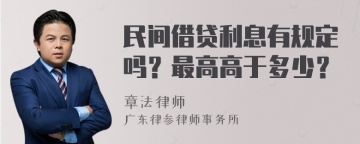 民间借贷利息有规定吗？最高高于多少？

章法律师
广东律参律师事务所